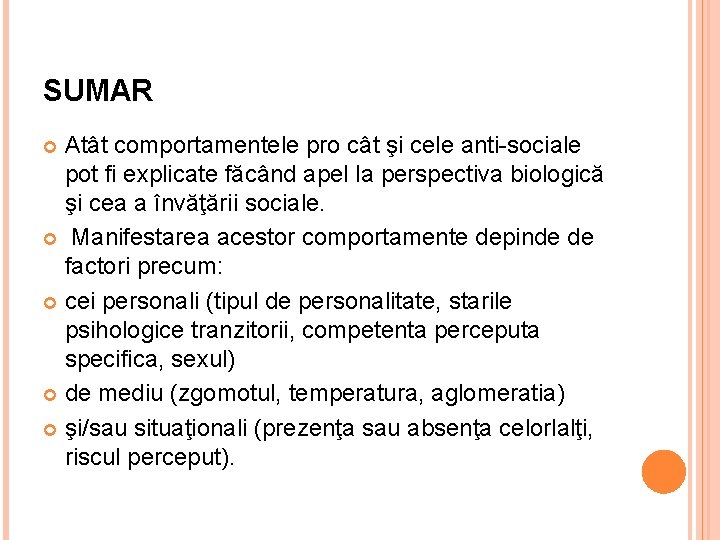 SUMAR

Atât comportamentele pro cât şi cele anti-sociale pot fi explicate făcând apel la perspectiva biologică şi cea a învăţării sociale.

Manifestarea acestor comportamente depinde de factori precum:

cei personali (tipul de personalitate, starile psihologice tranzitorii, competenta perceputa specifica, sexul)

de mediu (zgomotul, temperatura, aglomeratia)

şi/sau situaţionali (prezenţa sau absenţa celorlalţi, riscul perceput).